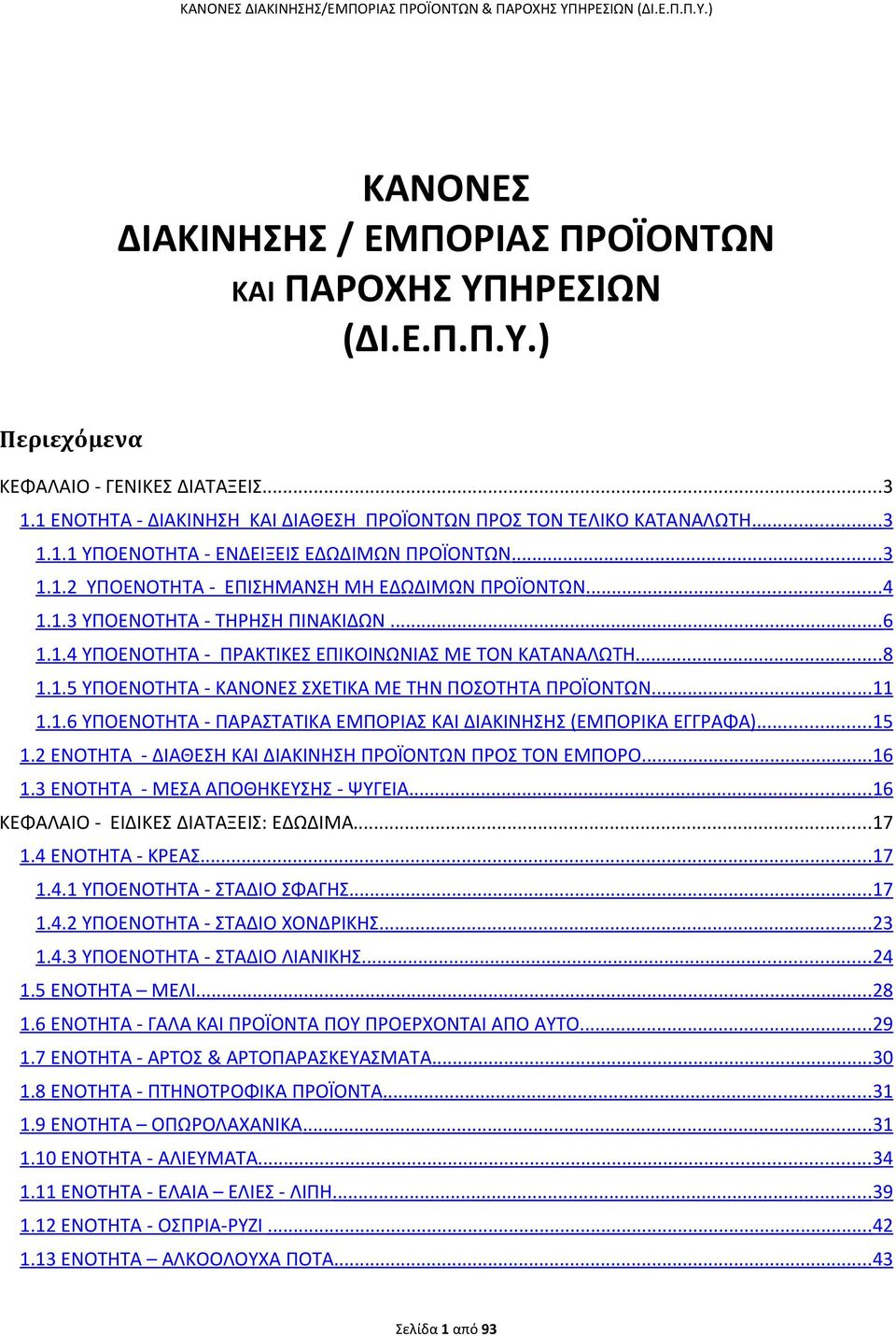 ΚΑΝΟΝΕΣ ΔΙΑΚΙΝΗΣΗΣ/ΕΜΠΟΡΙΑΣ ΠΡΟΪΟΝΤΩΝ & ΠΑΡΟΧΗΣ ΥΠΗΡΕΣΙΩΝ (ΔΙ.Ε.Π.Π.Υ.)

ΚΑΝΟΝΕΣ
ΔΙΑΚΙΝΗΣΗΣ / ΕΜΠΟΡΙΑΣ ΠΡΟΪΟΝΤΩΝ
ΚΑΙ ΠΑΡΟΧΗΣ ΥΠΗΡΕΣΙΩΝ
(ΔΙ.Ε.Π.Π.Υ.)

Περιεχόμενα

ΚΕΦΑΛΑΙΟ - ΓΕΝΙΚΕΣ ΔΙΑΤΑΞΕΙΣ...3
1.1 ΕΝΟΤΗΤΑ - ΔΙΑΚΙΝΗΣΗ ΚΑΙ ΔΙΑΘΕΣΗ ΠΡΟΪΟΝΤΩΝ ΠΡΟΣ ΤΟΝ ΤΕΛΙΚΟ ΚΑΤΑΝΑΛΩΤΗ...3
1.1.1 ΥΠΟΕΝΟΤΗΤΑ - ΕΝΔΕΙΞΕΙΣ ΕΔΩΔΙΜΩΝ ΠΡΟΪΟΝΤΩΝ...3
1.1.2 ΥΠΟΕΝΟΤΗΤΑ - ΕΠΙΣΗΜΑΝΣΗ ΜΗ ΕΔΩΔΙΜΩΝ ΠΡΟΪΟΝΤΩΝ...4
1.1.3 ΥΠΟΕΝΟΤΗΤΑ - ΤΗΡΗΣΗ ΠΙΝΑΚΙΔΩΝ...6
1.1.4 ΥΠΟΕΝΟΤΗΤΑ - ΠΡΑΚΤΙΚΕΣ ΕΠΙΚΟΙΝΩΝΙΑΣ ΜΕ ΤΟΝ ΚΑΤΑΝΑΛΩΤΗ...8
1.1.5 ΥΠΟΕΝΟΤΗΤΑ - ΚΑΝΟΝΕΣ ΣΧΕΤΙΚΑ ΜΕ ΤΗΝ ΠΟΣΟΤΗΤΑ ΠΡΟΪΟΝΤΩΝ...11
1.1.6 ΥΠΟΕΝΟΤΗΤΑ - ΠΑΡΑΣΤΑΤΙΚΑ ΕΜΠΟΡΙΑΣ ΚΑΙ ΔΙΑΚΙΝΗΣΗΣ (ΕΜΠΟΡΙΚΑ ΕΓΓΡΑΦΑ)...15
1.2 ΕΝΟΤΗΤΑ - ΔΙΑΘΕΣΗ ΚΑΙ ΔΙΑΚΙΝΗΣΗ ΠΡΟΪΟΝΤΩΝ ΠΡΟΣ ΤΟΝ ΕΜΠΟΡΟ...16
1.3 ΕΝΟΤΗΤΑ - ΜΕΣΑ ΑΠΟΘΗΚΕΥΣΗΣ - ΨΥΓΕΙΑ...16
ΚΕΦΑΛΑΙΟ - ΕΙΔΙΚΕΣ ΔΙΑΤΑΞΕΙΣ: ΕΔΩΔΙΜΑ...17
1.4 ΕΝΟΤΗΤΑ - ΚΡΕΑΣ...17
1.4.1 ΥΠΟΕΝΟΤΗΤΑ - ΣΤΑΔΙΟ ΣΦΑΓΗΣ...17
1.4.2 ΥΠΟΕΝΟΤΗΤΑ - ΣΤΑΔΙΟ ΧΟΝΔΡΙΚΗΣ...23
1.4.3 ΥΠΟΕΝΟΤΗΤΑ - ΣΤΑΔΙΟ ΛΙΑΝΙΚΗΣ...24
1.5 ΕΝΟΤΗΤΑ – ΜΕΛΙ...28
1.6 ΕΝΟΤΗΤΑ - ΓΑΛΑ ΚΑΙ ΠΡΟΪΟΝΤΑ ΠΟΥ ΠΡΟΕΡΧΟΝΤΑΙ ΑΠΟ ΑΥΤΟ...29
1.7 ΕΝΟΤΗΤΑ - ΑΡΤΟΣ & ΑΡΤΟΠΑΡΑΣΚΕΥΑΣΜΑΤΑ...30
1.8 ΕΝΟΤΗΤΑ - ΠΤΗΝΟΤΡΟΦΙΚΑ ΠΡΟΪΟΝΤΑ...31
1.9 ΕΝΟΤΗΤΑ – ΟΠΩΡΟΛΑΧΑΝΙΚΑ...31
1.10 ΕΝΟΤΗΤΑ - ΑΛΙΕΥΜΑΤΑ...34
1.11 ΕΝΟΤΗΤΑ - ΕΛΑΙΑ – ΕΛΙΕΣ - ΛΙΠΗ...39
1.12 ΕΝΟΤΗΤΑ - ΟΣΠΡΙΑ-ΡΥΖΙ...42
1.13 ΕΝΟΤΗΤΑ – ΑΛΚΟΟΛΟΥΧΑ ΠΟΤΑ...43

Σελίδα 1 από 93